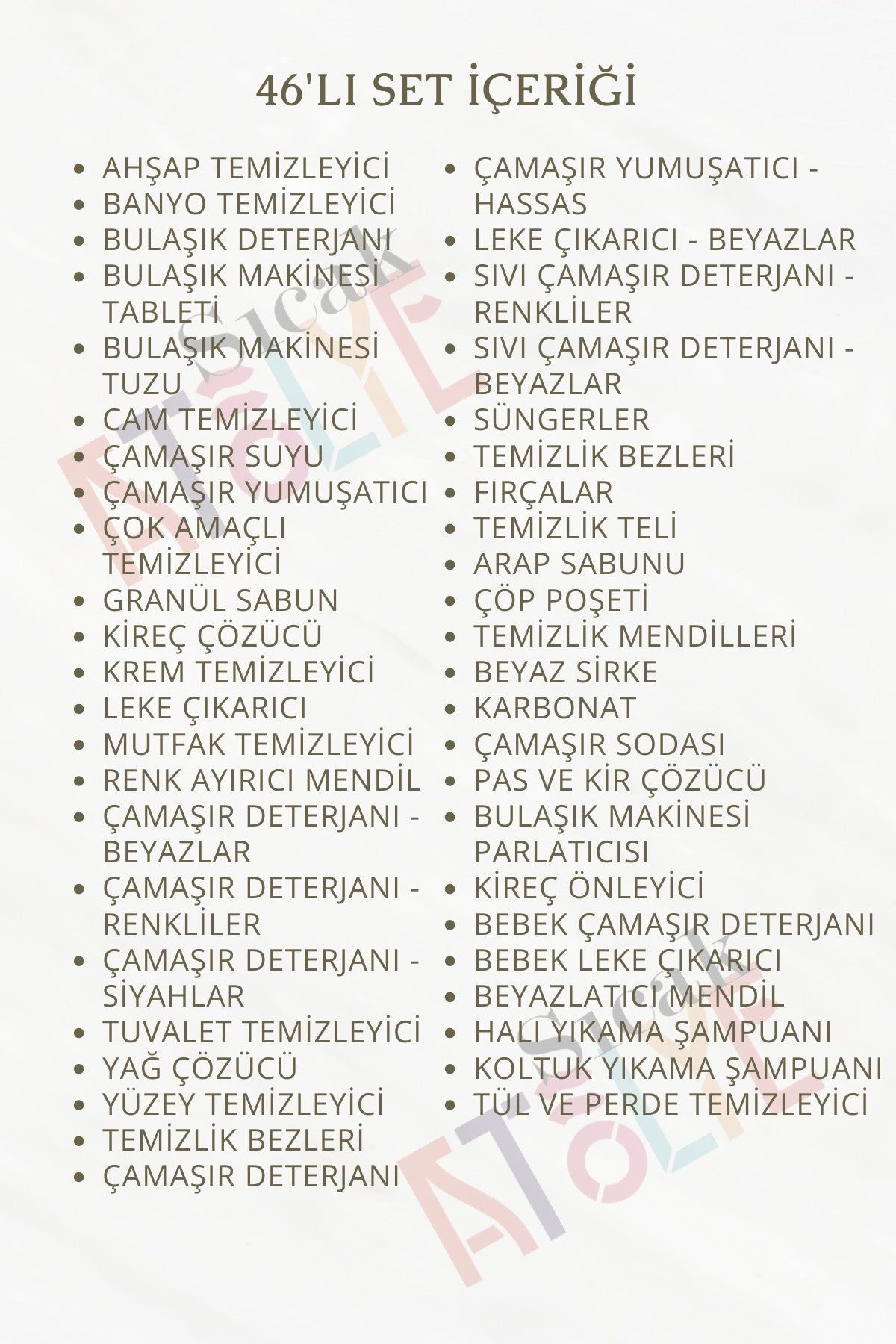 46'LI SET İÇERİĞİ

- AHŞAP TEMİZLEYİCİ
- BANYO TEMİZLEYİCİ
- BULAŞIK DETERJANI
- BULAŞIK MAKİNESİ TABLETİ
- BULAŞIK MAKİNESİ TUZU
- CAM TEMİZLEYİCİ
- ÇAMAŞIR SUYU
- ÇAMAŞIR YUMUŞATICI
- ÇOK AMAÇLI TEMİZLEYİCİ
- GRANÜL SABUN
- KİREÇ ÇÖZÜCÜ
- KREM TEMİZLEYİCİ
- LEKE ÇIKARICI
- MUTFAK TEMİZLEYİCİ
- RENK AYIRICI MENDİL
- ÇAMAŞIR DETERJANI - BEYAZLAR
- ÇAMAŞIR DETERJANI - RENKLİLER
- ÇAMAŞIR DETERJANI - SİYAHLAR
- TUVALET TEMİZLEYİCİ
- YAĞ ÇÖZÜCÜ
- YÜZEY TEMİZLEYİCİ
- TEMİZLİK BEZLERİ
- ÇAMAŞIR DETERJANI

- ÇAMAŞIR YUMUŞATICI - HASSAS
- LEKE ÇIKARICI - BEYAZLAR
- SIVI ÇAMAŞIR DETERJANI - RENKLİLER
- SIVI ÇAMAŞIR DETERJANI - BEYAZLAR
- SÜNGERLER
- TEMİZLİK BEZLERİ
- FIRÇALAR
- TEMİZLİK TELİ
- ARAP SABUNU
- ÇÖP POŞETİ
- TEMİZLİK MENDİLLERİ
- BEYAZ SİRKE
- KARBONAT
- ÇAMAŞIR SODASI
- PAS VE KİR ÇÖZÜCÜ
- BULAŞIK MAKİNESİ PARLATICISI
- KİREÇ ÖNLEYİCİ
- BEBEK ÇAMAŞIR DETERJANI
- BEBEK LEKE ÇIKARICI
- BEYAZLATICI MENDİL
- HALI YIKAMA ŞAMPUANI
- KOLTUK YIKAMA ŞAMPUANI
- TÜL VE PERDE TEMİZLEYİCİ

Sıcak ATÖLYE
Sıcak ATÖLYE